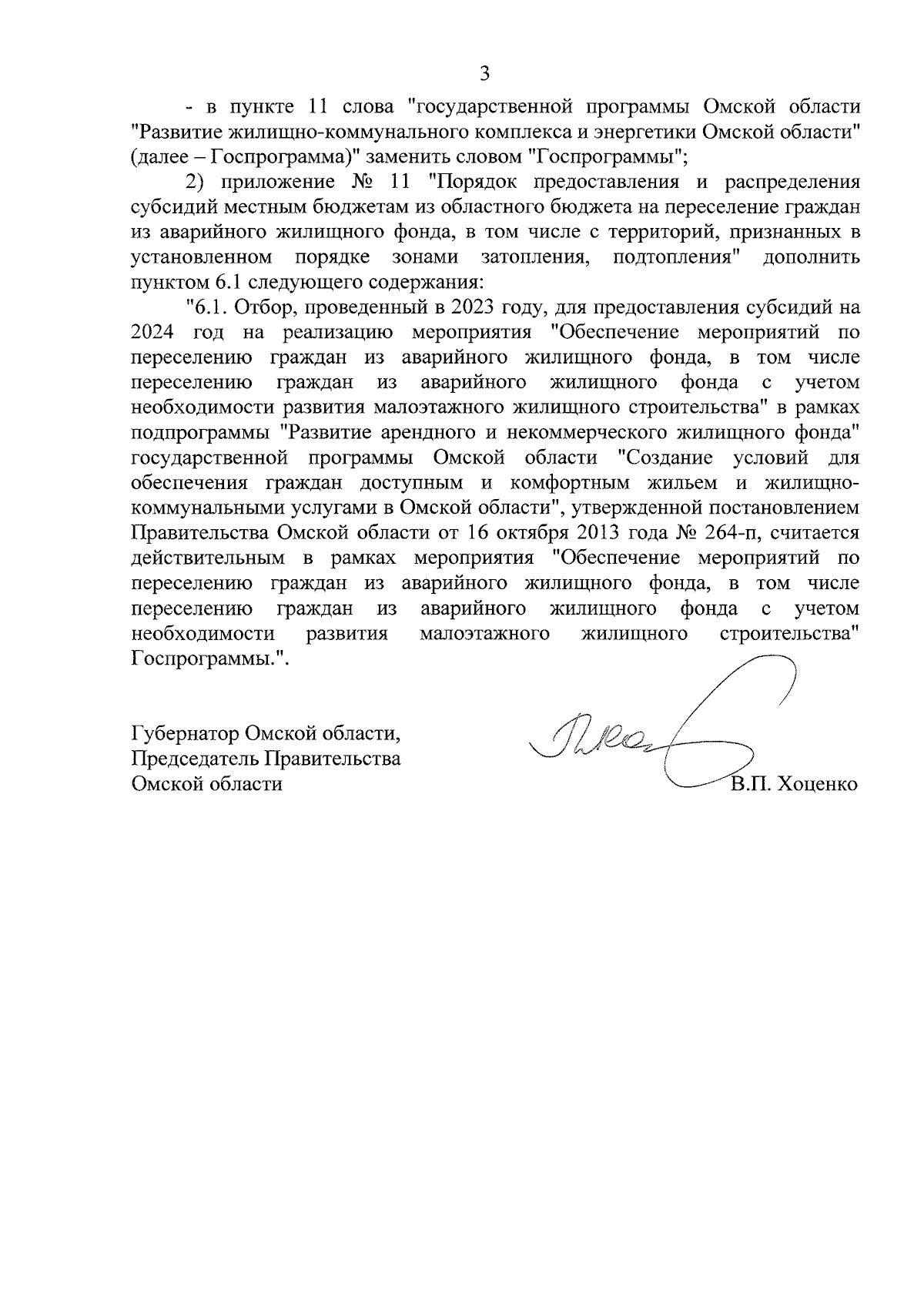 3

- в пункте 11 слова "государственной программы Омской области "Развитие жилищно-коммунального комплекса и энергетики Омской области" (далее – Госпрограмма)" заменить словом "Госпрограммы";

2) приложение № 11 "Порядок предоставления и распределения субсидий местным бюджетам из областного бюджета на переселение граждан из аварийного жилищного фонда, в том числе с территорий, признанных в установленном порядке зонами затопления, подтопления" дополнить пунктом 6.1 следующего содержания:

"6.1. Отбор, проведенный в 2023 году, для предоставления субсидий на 2024 год на реализацию мероприятия "Обеспечение мероприятий по переселению граждан из аварийного жилищного фонда, в том числе переселению граждан из аварийного жилищного фонда с учетом необходимости развития малоэтажного жилищного строительства" в рамках подпрограммы "Развитие арендного и некоммерческого жилищного фонда" государственной программы Омской области "Создание условий для обеспечения граждан доступным и комфортным жильем и жилищно-коммунальными услугами в Омской области", утвержденной постановлением Правительства Омской области от 16 октября 2013 года № 264-п, считается действительным в рамках мероприятия "Обеспечение мероприятий по переселению граждан из аварийного жилищного фонда, в том числе переселению граждан из аварийного жилищного фонда с учетом необходимости развития малоэтажного жилищного строительства" Госпрограммы.".

Губернатор Омской области,
Председатель Правительства
Омской области В.П. Хоценко